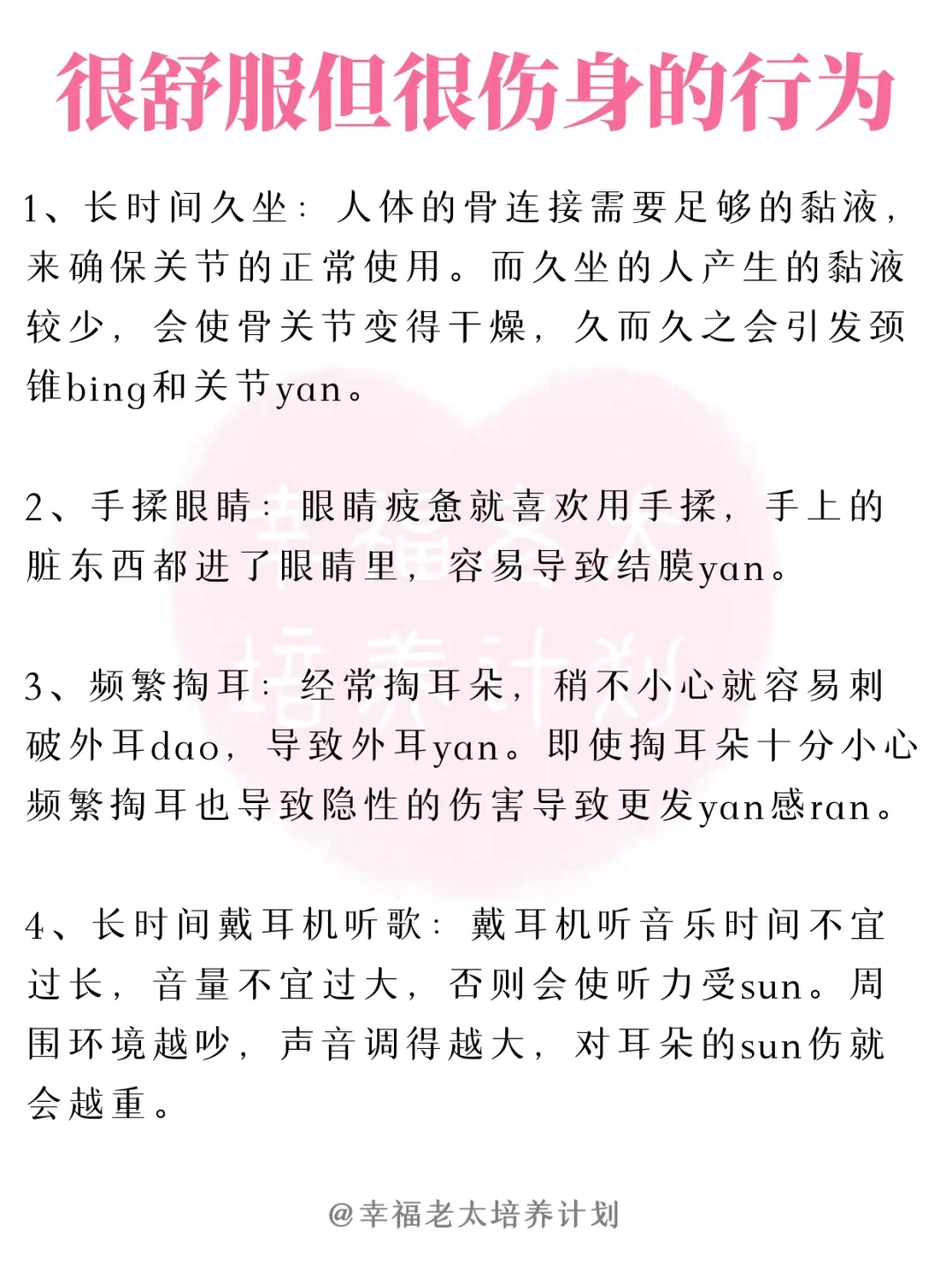 很舒服但很伤身的行为

1、长时间久坐：人体的骨连接需要足够的黏液，来确保关节的正常使用。而久坐的人产生的黏液较少，会使骨关节变得干燥，久而久之会引发颈锥bing和关节yan。

2、手揉眼睛：眼睛疲惫就喜欢用手揉，手上的脏东西都进了眼睛里，容易导致结膜yan。

3、频繁掏耳：经常掏耳朵，稍不小心就容易刺破外耳dao，导致外耳yan。即使掏耳朵十分小心频繁掏耳也导致隐性的伤害导致更发yan感ran。

4、长时间戴耳机听歌：戴耳机听音乐时间不宜过长，音量不宜过大，否则会使听力受sun。周围环境越吵，声音调得越大，对耳朵的sun伤就会越重。

幸福老太培养计划

@幸福老太培养计划